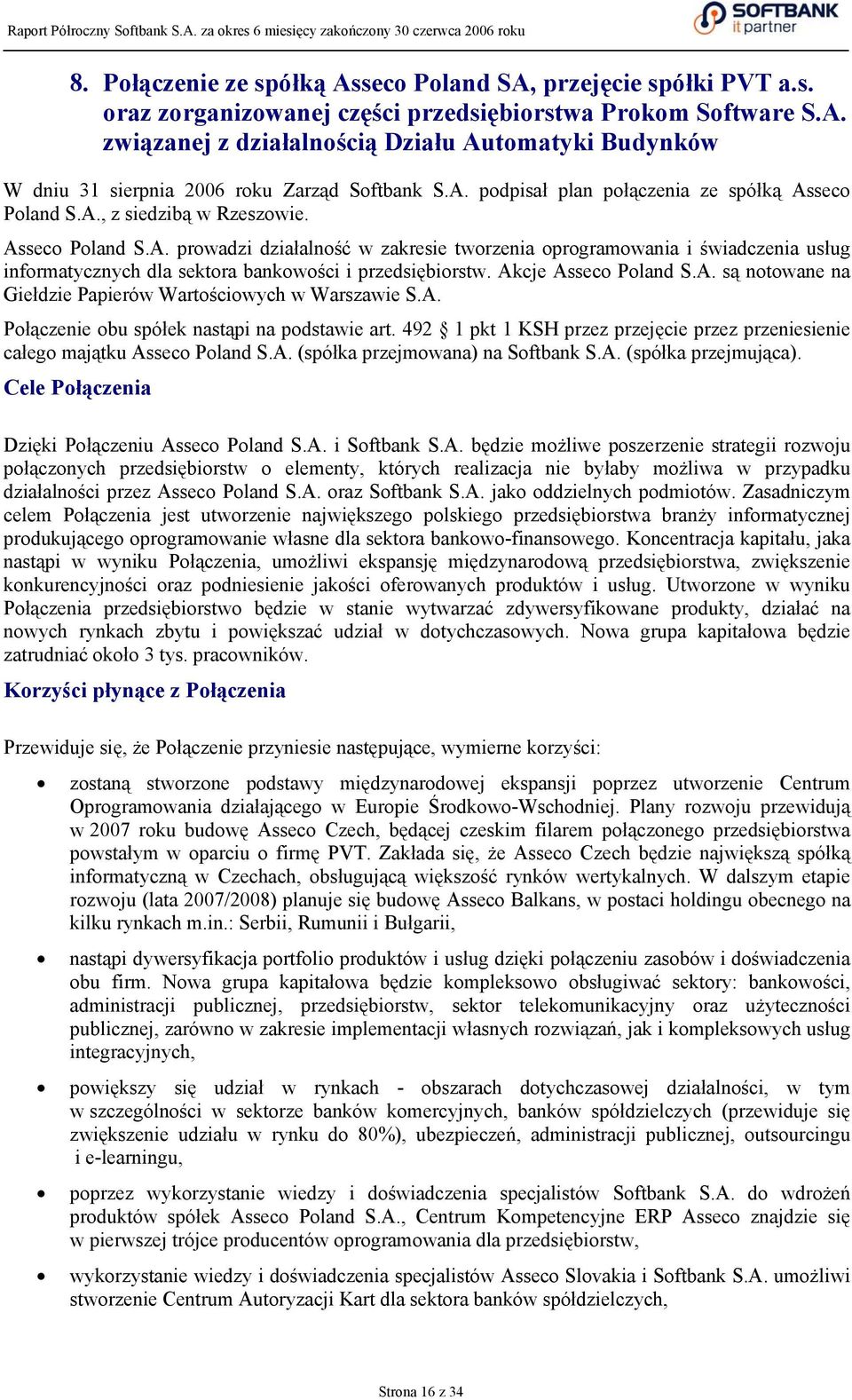 Raport Półroczny Softbank S.A. za okres 6 miesięcy zakończony 30 czerwca 2006 roku

SOFTBANK it partner

8. Połączenie ze spółką Asseco Poland SA, przejęcie spółki PVT a.s. oraz zorganizowanej części przedsiębiorstwa Prokom Software S.A. związanej z działalnością Działu Automatyki Budynków

W dniu 31 sierpnia 2006 roku Zarząd Softbank S.A. podpisał plan połączenia ze spółką Asseco Poland S.A., z siedzibą w Rzeszowie.

Asseco Poland S.A. prowadzi działalność w zakresie tworzenia oprogramowania i świadczenia usług informatycznych dla sektora bankowości i przedsiębiorstw. Akcje Asseco Poland S.A. są notowane na Giełdzie Papierów Wartościowych w Warszawie S.A.

Połączenie obu spółek nastąpi na podstawie art. 492 1 pkt 1 KSH przez przejęcie przez przeniesienie całego majątku Asseco Poland S.A. (spółka przejmowana) na Softbank S.A. (spółka przejmująca).

Cele Połączenia

Dzięki Połączeniu Asseco Poland S.A. i Softbank S.A. będzie możliwe poszerzenie strategii rozwoju połączonych przedsiębiorstw o elementy, których realizacja nie byłaby możliwa w przypadku działalności przez Asseco Poland S.A. oraz Softbank S.A. jako oddzielnych podmiotów. Zasadniczym celem Połączenia jest utworzenie największego polskiego przedsiębiorstwa branży informatycznej produkującego oprogramowanie własne dla sektora bankowo-finansowego. Koncentracja kapitału, jaka nastąpi w wyniku Połączenia, umożliwi ekspansję międzynarodową przedsiębiorstwa, zwiększenie konkurencyjności oraz podniesienie jakości oferowanych produktów i usług. Utworzone w wyniku Połączenia przedsiębiorstwo będzie w stanie wytwarzać zdywersyfikowane produkty, działać na nowych rynkach zbytu i powiększać udział w dotychczasowych. Nowa grupa kapitałowa będzie zatrudniać około 3 tys. pracowników.

Korzyści płynące z Połączenia

Przewiduje się, że Połączenie przyniesie następujące, wymierne korzyści:

• zostaną stworzone podstawy międzynarodowej ekspansji poprzez utworzenie Centrum Oprogramowania działającego w Europie Środkowo-Wschodniej. Plany rozwoju przewidują w 2007 roku budowę Asseco Czech, będącej czeskim filarem połączonego przedsiębiorstwa powstałym w oparciu o firmę PVT. Zakłada się, że Asseco Czech będzie największą spółką informatyczną w Czechach, obsługującą większość rynków wertykalnych. W dalszym etapie rozwoju (lata 2007/2008) planuje się budowę Asseco Balkans, w postaci holdingu obecnego na kilku rynkach m.in.: Serbii, Rumunii i Bułgarii,

• nastąpi dywersyfikacja portfolio produktów i usług dzięki połączeniu zasobów i doświadczenia obu firm. Nowa grupa kapitałowa będzie kompleksowo obsługiwać sektory: bankowości, administracji publicznej, przedsiębiorstw, sektor telekomunikacyjny oraz użyteczności publicznej, zarówno w zakresie implementacji własnych rozwiązań, jak i kompleksowych usług integracyjnych,

• powiększy się udział w rynkach - obszarach dotychczasowej działalności, w tym w szczególności w sektorze banków komercyjnych, banków spółdzielczych (przewiduje się zwiększenie udziału w rynku do 80%), ubezpieczeń, administracji publicznej, outsourcingu i e-learningu,

• poprzez wykorzystanie wiedzy i doświadczenia specjalistów Softbank S.A. do wdrożeń produktów spółek Asseco Poland S.A., Centrum Kompetencyjne ERP Asseco znajdzie się w pierwszej trójce producentów oprogramowania dla przedsiębiorstw,

• wykorzystanie wiedzy i doświadczenia specjalistów Asseco Slovakia i Softbank S.A. umożliwi stworzenie Centrum Autoryzacji Kart dla sektora banków spółdzielczych,

Strona 16 z 34